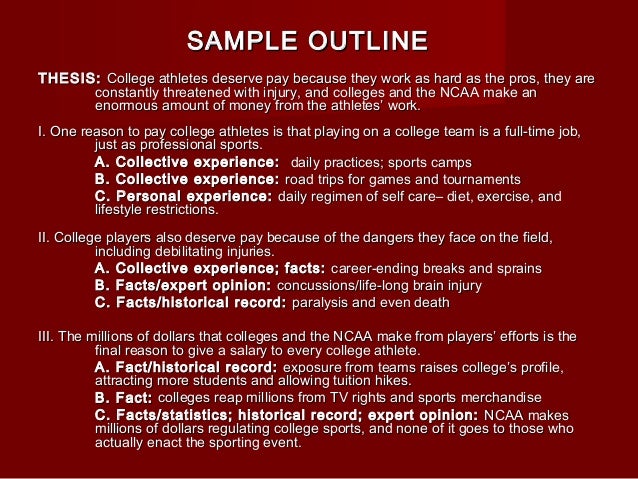 SAMPLE OUTLINE

THESIS: College athletes deserve pay because they work as hard as the pros, they are constantly threatened with injury, and colleges and the NCAA make an enormous amount of money from the athletes' work.

I. One reason to pay college athletes is that playing on a college team is a full-time job, just as professional sports.

A. Collective experience: daily practices; sports camps

B. Collective experience: road trips for games and tournaments

C. Personal experience: daily regimen of self care– diet, exercise, and lifestyle restrictions.

II. College players also deserve pay because of the dangers they face on the field, including debilitating injuries.

A. Collective experience; facts: career-ending breaks and sprains

B. Facts/expert opinion: concussions/life-long brain injury

C. Facts/historical record: paralysis and even death

III. The millions of dollars that colleges and the NCAA make from players' efforts is the final reason to give a salary to every college athlete.

A. Fact/historical record: exposure from teams raises college's profile, attracting more students and allowing tuition hikes.

B. Fact: colleges reap millions from TV rights and sports merchandise

C. Facts/statistics; historical record; expert opinion: NCAA makes millions of dollars regulating college sports, and none of it goes to those who actually enact the sporting event.